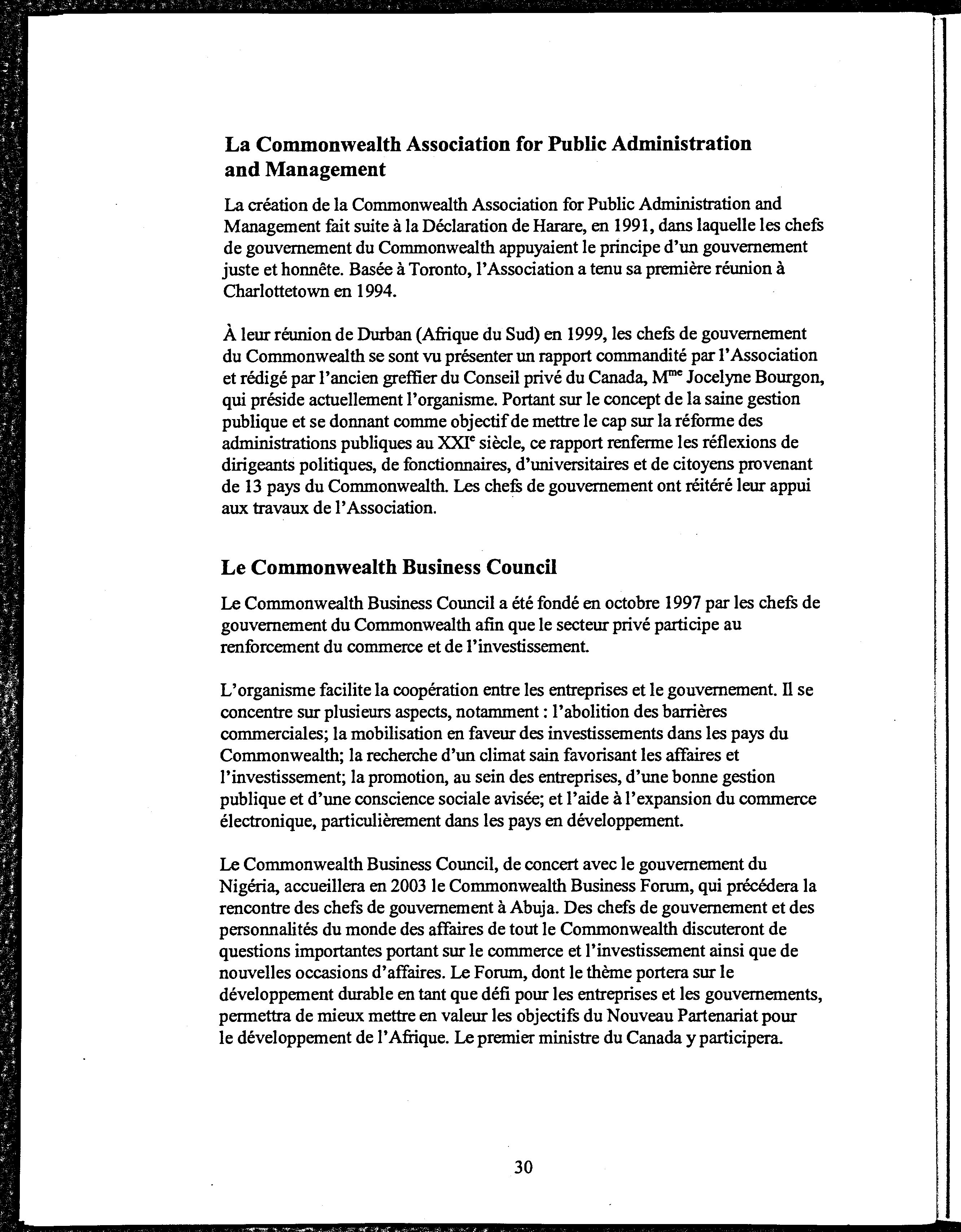 La Commonwealth Association for Public Administration and Management

La création de la Commonwealth Association for Public Administration and Management fait suite à la Déclaration de Harare, en 1991, dans laquelle les chefs de gouvernement du Commonwealth appuyaient le principe d'un gouvernement juste et honnête. Basée à Toronto, l'Association a tenu sa première réunion à Charlottetown en 1994.

À leur réunion de Durban (Afrique du Sud) en 1999, les chefs de gouvernement du Commonwealth se sont vu présenter un rapport commandité par l'Association et rédigé par l'ancien greffier du Conseil privé du Canada, M$^{me}$ Jocelyne Bourgon, qui préside actuellement l'organisme. Portant sur le concept de la saine gestion publique et se donnant comme objectif de mettre le cap sur la réforme des administrations publiques au XXI$^{e}$ siècle, ce rapport renferme les réflexions de dirigeants politiques, de fonctionnaires, d'universitaires et de citoyens provenant de 13 pays du Commonwealth. Les chefs de gouvernement ont réitéré leur appui aux travaux de l'Association.

Le Commonwealth Business Council

Le Commonwealth Business Council a été fondé en octobre 1997 par les chefs de gouvernement du Commonwealth afin que le secteur privé participe au renforcement du commerce et de l'investissement.

L'organisme facilite la coopération entre les entreprises et le gouvernement. Il se concentre sur plusieurs aspects, notamment : l'abolition des barrières commerciales; la mobilisation en faveur des investissements dans les pays du Commonwealth; la recherche d'un climat sain favorisant les affaires et l'investissement; la promotion, au sein des entreprises, d'une bonne gestion publique et d'une conscience sociale avisée; et l'aide à l'expansion du commerce électronique, particulièrement dans les pays en développement.

Le Commonwealth Business Council, de concert avec le gouvernement du Nigéria, accueillera en 2003 le Commonwealth Business Forum, qui précédera la rencontre des chefs de gouvernement à Abuja. Des chefs de gouvernement et des personnalités du monde des affaires de tout le Commonwealth discuteront de questions importantes portant sur le commerce et l'investissement ainsi que de nouvelles occasions d'affaires. Le Forum, dont le thème portera sur le développement durable en tant que défi pour les entreprises et les gouvernements, permettra de mieux mettre en valeur les objectifs du Nouveau Partenariat pour le développement de l'Afrique. Le premier ministre du Canada y participera.

30